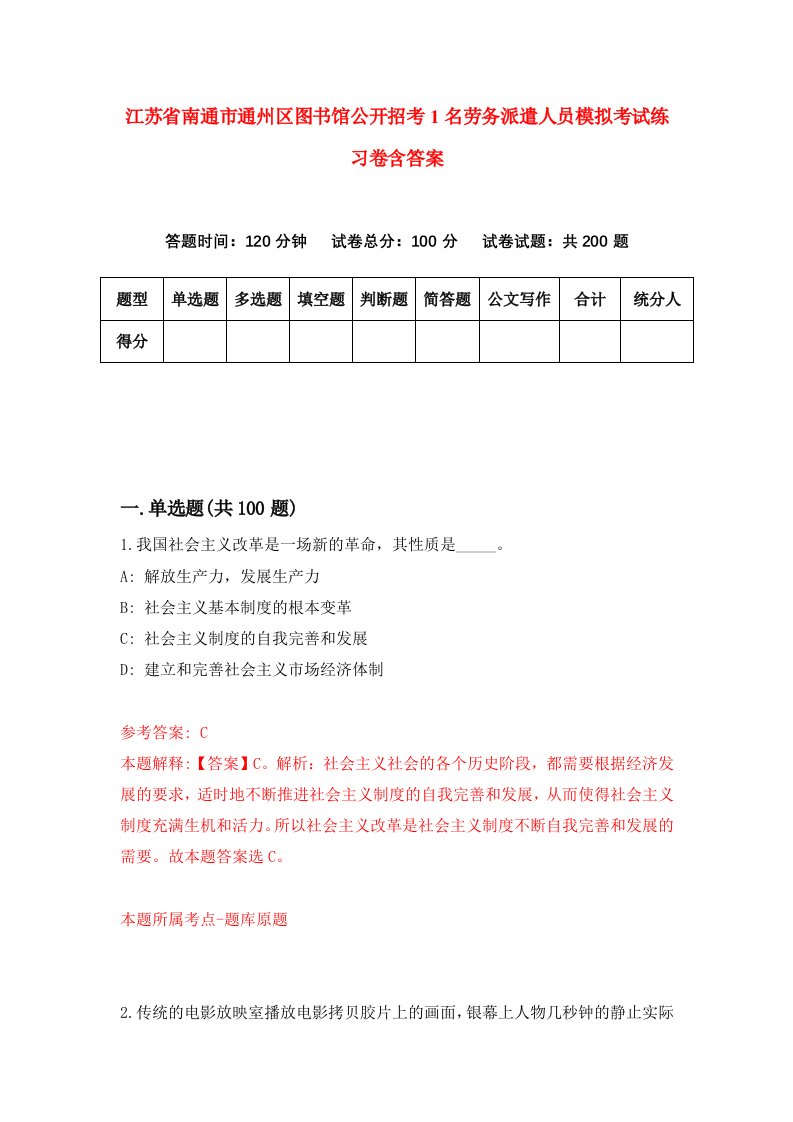 江苏省南通市通州区图书馆公开招考1名劳务派遣人员模拟考试练习卷含答案

答题时间：120分钟　　试卷总分：100分　　试卷试题：共200题

| 题型 | 单选题 | 多选题 | 填空题 | 判断题 | 简答题 | 公文写作 | 合计 | 统分人 |
|---|---|---|---|---|---|---|---|---|
| 得分 | | | | | | | | |

一.单选题(共100题)

1.我国社会主义改革是一场新的革命，其性质是_____。

A: 解放生产力，发展生产力

B: 社会主义基本制度的根本变革

C: 社会主义制度的自我完善和发展

D: 建立和完善社会主义市场经济体制

参考答案: C

本题解释:【答案】C。解析：社会主义社会的各个历史阶段，都需要根据经济发展的要求，适时地不断推进社会主义制度的自我完善和发展，从而使得社会主义制度充满生机和活力。所以社会主义改革是社会主义制度不断自我完善和发展的需要。故本题答案选C。

本题所属考点-题库原题

2.传统的电影放映室播放电影拷贝胶片上的画面，银幕上人物几秒钟的静止实际